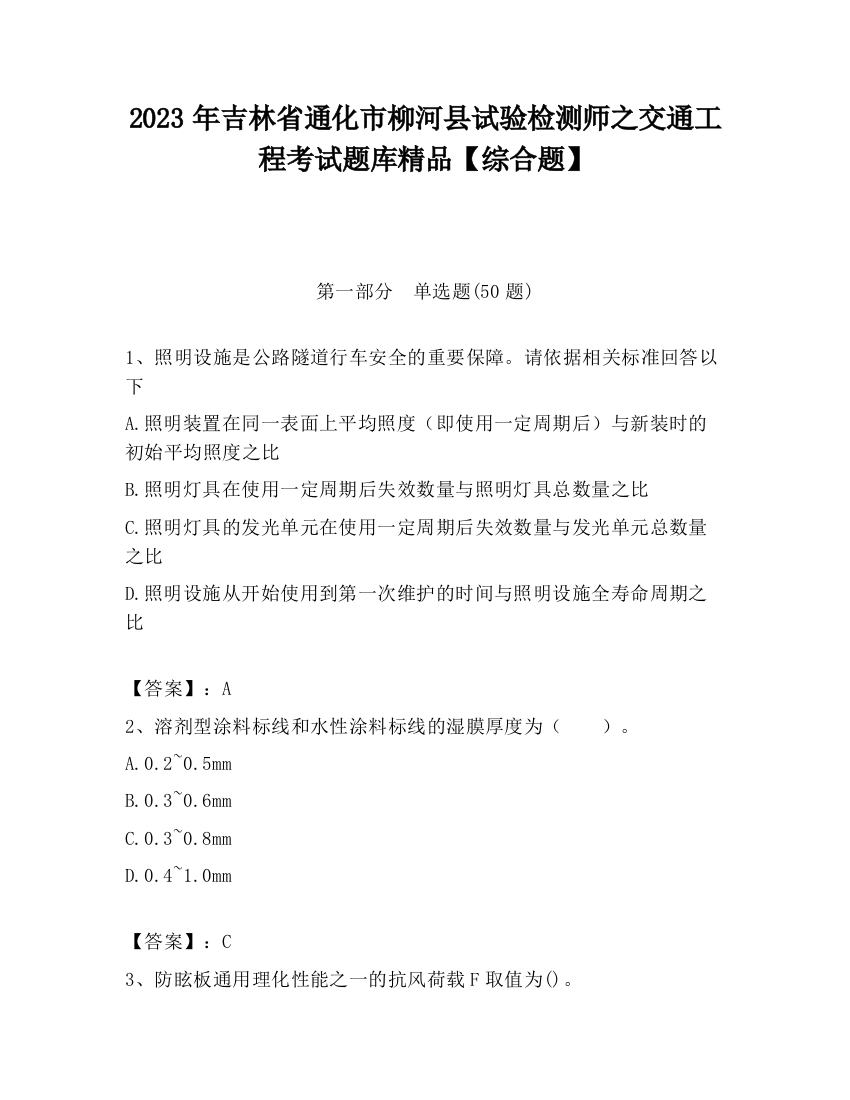 2023 年吉林省通化市柳河县试验检测师之交通工程考试题库精品【综合题】

第一部分　单选题(50 题)

1、照明设施是公路隧道行车安全的重要保障。请依据相关标准回答以下

A.照明装置在同一表面上平均照度（即使用一定周期后）与新装时的初始平均照度之比

B.照明灯具在使用一定周期后失效数量与照明灯具总数量之比

C.照明灯具的发光单元在使用一定周期后失效数量与发光单元总数量之比

D.照明设施从开始使用到第一次维护的时间与照明设施全寿命周期之比

【答案】：A

2、溶剂型涂料标线和水性涂料标线的湿膜厚度为（　　）。

A.0.2~0.5mm

B.0.3~0.6mm

C.0.3~0.8mm

D.0.4~1.0mm

【答案】：C

3、防眩板通用理化性能之一的抗风荷载 F 取值为()。